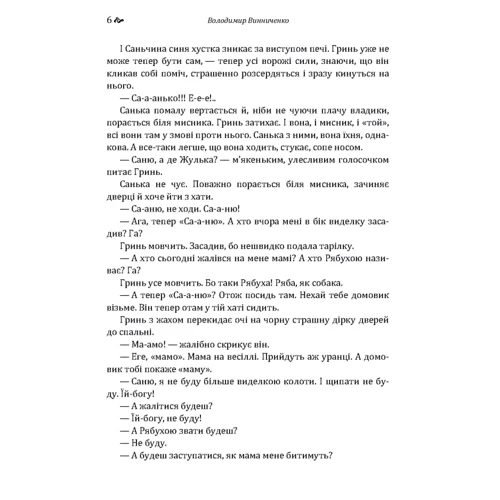 6 Володимир Винниченко

І Саньчина синя хустка зникає за виступом печі. Гринь уже не може тепер бути сам, — тепер усі ворожі сили, знаючи, що він кликав собі поміч, страшенно розсердяться і зразу кинуться на нього.

— Са-а-анько!!! Е-е-е!..

Санька помалу вертається й, ніби не чуючи плачу владики, порається біля мисника. Гринь затихає. І вона, і мисник, і «той», всі вони там у змові проти нього. Санька з ними, вона їхня, однакова. А все-таки легше, що вона ходить, стукає, сопе носом.

— Саню, а де Жулька? — м'якеньким, улесливим голосочком питає Гринь.

Санька не чує. Поважно порається біля мисника, зачиняє дверці й хоче йти з хати.

— Са-аню, не ходи. Са-а-ню!

— Ага, тепер «Са-а-ню». А хто вчора мені в бік виделку засадив? Га?

Гринь мовчить. Засадив, бо нешвидко подала тарілку.

— А хто сьогодні жалівся на мене мамі? А хто Рябухою називає? Га?

Гринь усе мовчить. Бо таки Рябуха! Ряба, як собака.

— А тепер «Са-а-ню»? Отож посидь там. Нехай тебе домовик візьме. Він тепер отам у тій хаті сидить.

Гринь з жахом перекидає очі на чорну страшну дірку дверей до спальні.

— Ма-амо! — жалібно скрикує він.

— Еге, «мамо». Мама на весіллі. Прийдуть аж уранці. А домовик тобі покаже «маму».

— Саню, я не буду більше виделкою колоти. І щипати не буду. Їй-богу!

— А жалітися будеш?

— Їй-богу, не буду!

— А Рябухою звати будеш?

— Не буду.

— А будеш заступатися, як мама мене битимуть?